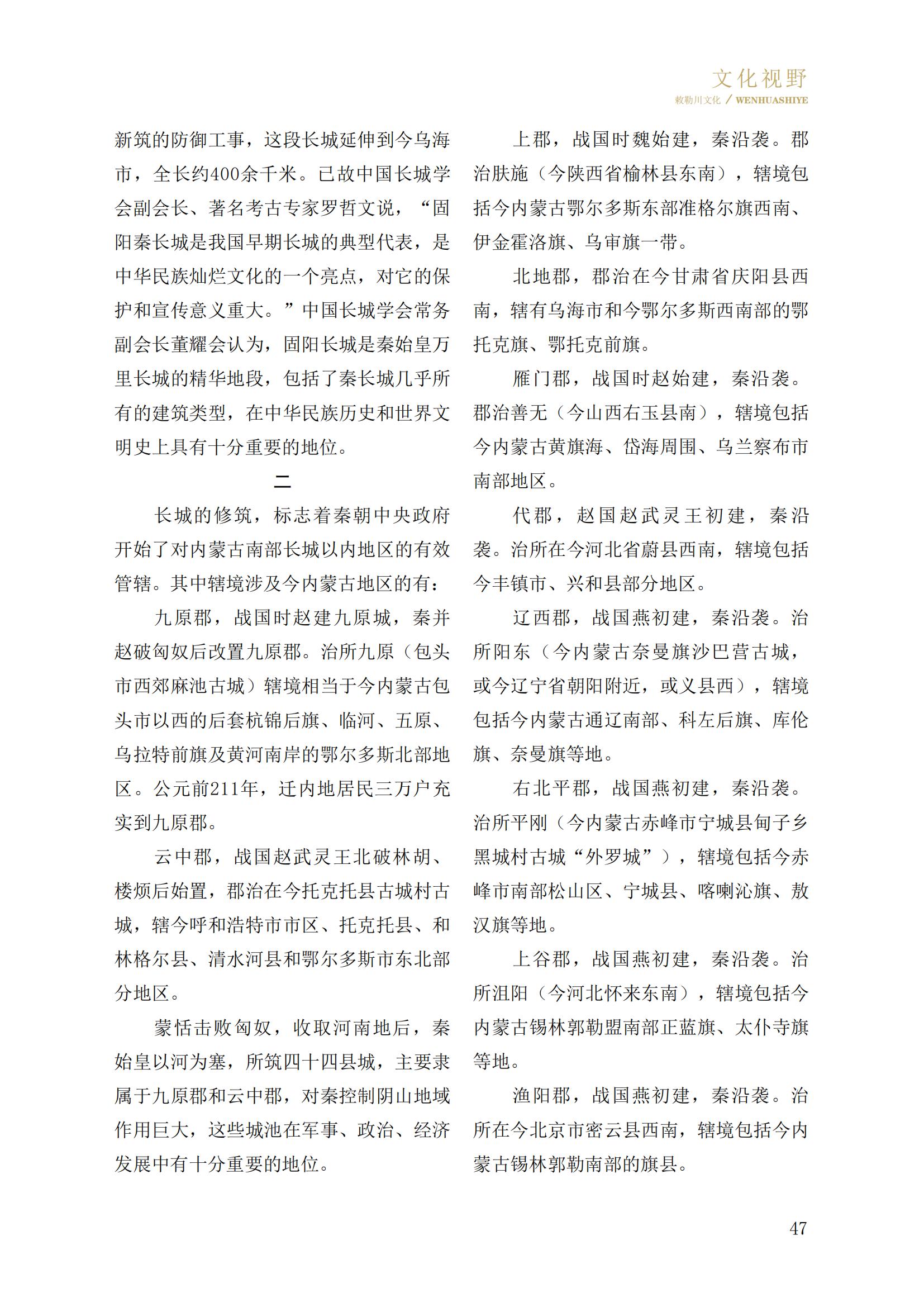 文化视野
敕勒川文化 / WENHUASHIYE

新筑的防御工事，这段长城延伸到今乌海市，全长约400余千米。已故中国长城学会副会长、著名考古专家罗哲文说，“固阳秦长城是我国早期长城的典型代表，是中华民族灿烂文化的一个亮点，对它的保护和宣传意义重大。”中国长城学会常务副会长董耀会认为，固阳长城是秦始皇万里长城的精华地段，包括了秦长城几乎所有的建筑类型，在中华民族历史和世界文明史上具有十分重要的地位。

二

长城的修筑，标志着秦朝中央政府开始了对内蒙古南部长城以内地区的有效管辖。其中辖境涉及今内蒙古地区的有：

九原郡，战国时赵建九原城，秦并赵破匈奴后改置九原郡。治所九原（包头市西郊麻池古城）辖境相当于今内蒙古包头市以西的后套杭锦后旗、临河、五原、乌拉特前旗及黄河南岸的鄂尔多斯北部地区。公元前211年，迁内地居民三万户充实到九原郡。

云中郡，战国赵武灵王北破林胡、楼烦后始置，郡治在今托克托县古城村古城，辖今呼和浩特市市区、托克托县、和林格尔县、清水河县和鄂尔多斯市东北部分地区。

蒙恬击败匈奴，收取河南地后，秦始皇以河为塞，所筑四十四县城，主要隶属于九原郡和云中郡，对秦控制阴山地域作用巨大，这些城池在军事、政治、经济发展中有十分重要的地位。

上郡，战国时魏始建，秦沿袭。郡治肤施（今陕西省榆林县东南），辖境包括今内蒙古鄂尔多斯东部准格尔旗西南、伊金霍洛旗、乌审旗一带。

北地郡，郡治在今甘肃省庆阳县西南，辖有乌海市和今鄂尔多斯西南部的鄂托克旗、鄂托克前旗。

雁门郡，战国时赵始建，秦沿袭。郡治善无（今山西右玉县南），辖境包括今内蒙古黄旗海、岱海周围、乌兰察布市南部地区。

代郡，赵国赵武灵王初建，秦沿袭。治所在今河北省蔚县西南，辖境包括今丰镇市、兴和县部分地区。

辽西郡，战国燕初建，秦沿袭。治所阳东（今内蒙古奈曼旗沙巴营古城，或今辽宁省朝阳附近，或义县西），辖境包括今内蒙古通辽南部、科左后旗、库伦旗、奈曼旗等地。

右北平郡，战国燕初建，秦沿袭。治所平刚（今内蒙古赤峰市宁城县甸子乡黑城村古城“外罗城”），辖境包括今赤峰市南部松山区、宁城县、喀喇沁旗、敖汉旗等地。

上谷郡，战国燕初建，秦沿袭。治所沮阳（今河北怀来东南），辖境包括今内蒙古锡林郭勒盟南部正蓝旗、太仆寺旗等地。

渔阳郡，战国燕初建，秦沿袭。治所在今北京市密云县西南，辖境包括今内蒙古锡林郭勒南部的旗县。

47